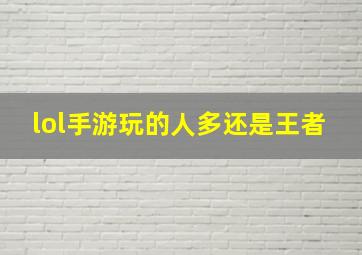 lol手游玩的人多还是王者